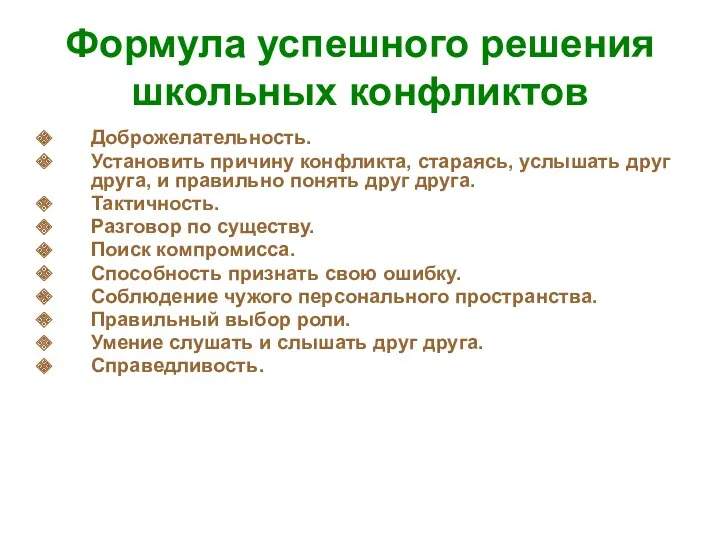 Формула успешного решения школьных конфликтов

Доброжелательность.
Установить причину конфликта, стараясь, услышать друг друга, и правильно понять друг друга.
Тактичность.
Разговор по существу.
Поиск компромисса.
Способность признать свою ошибку.
Соблюдение чужого персонального пространства.
Правильный выбор роли.
Умение слушать и слышать друг друга.
Справедливость.